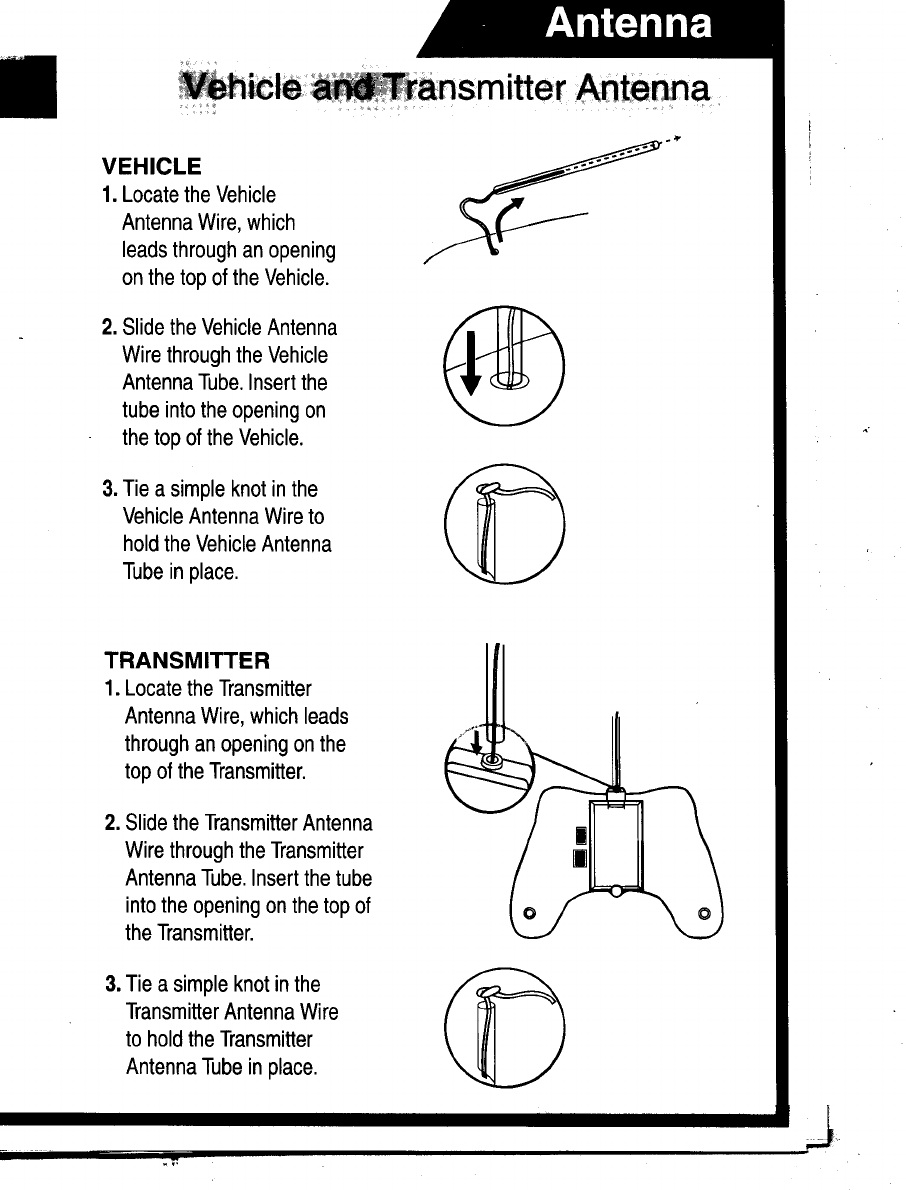 Antenna

Vehicle and Transmitter Antenna

VEHICLE

1. Locate the Vehicle Antenna Wire, which leads through an opening on the top of the Vehicle.

2. Slide the Vehicle Antenna Wire through the Vehicle Antenna Tube. Insert the tube into the opening on the top of the Vehicle.

3. Tie a simple knot in the Vehicle Antenna Wire to hold the Vehicle Antenna Tube in place.

TRANSMITTER

1. Locate the Transmitter Antenna Wire, which leads through an opening on the top of the Transmitter.

2. Slide the Transmitter Antenna Wire through the Transmitter Antenna Tube. Insert the tube into the opening on the top of the Transmitter.

3. Tie a simple knot in the Transmitter Antenna Wire to hold the Transmitter Antenna Tube in place.